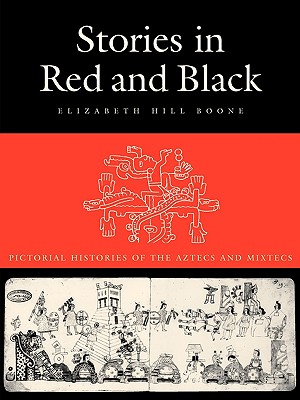 Stories in Red and Black

ELIZABETH HILL BOONE

PICTORIAL HISTORIES OF THE AZTECS AND MIXTECS